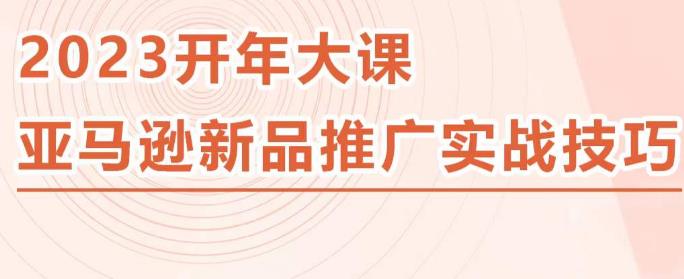 2023开年大课
亚马逊新品推广实战技巧